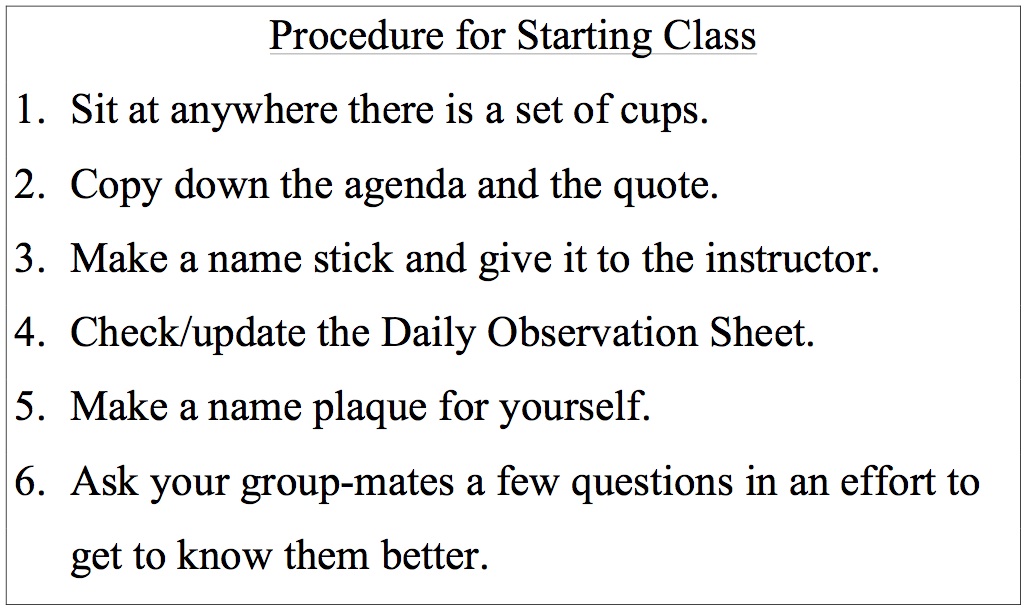 Procedure for Starting Class

1. Sit at anywhere there is a set of cups.
2. Copy down the agenda and the quote.
3. Make a name stick and give it to the instructor.
4. Check/update the Daily Observation Sheet.
5. Make a name plaque for yourself.
6. Ask your group-mates a few questions in an effort to get to know them better.